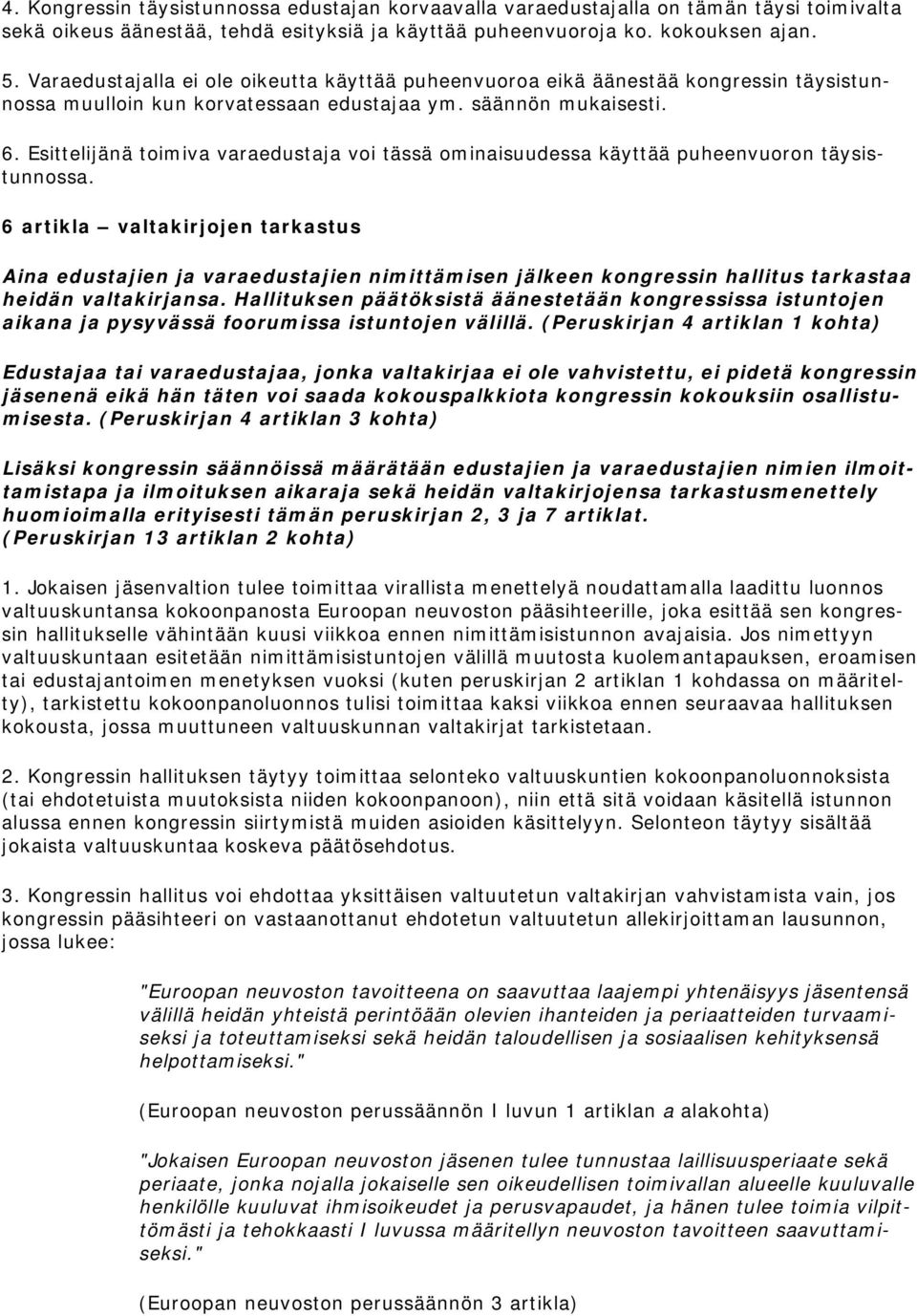 4. Kongressin täysistunnossa edustajan korvaavalla varaedustajalla on tämän täysi toimivalta sekä oikeus äänestää, tehdä esityksiä ja käyttää puheenvuoroja ko. kokouksen ajan.

5. Varaedustajalla ei ole oikeutta käyttää puheenvuoroa eikä äänestää kongressin täysistunnossa muulloin kun korvatessaan edustajaa ym. säännön mukaisesti.

6. Esittelijänä toimiva varaedustaja voi tässä ominaisuudessa käyttää puheenvuoron täysistunnossa.

6 artikla – valtakirjojen tarkastus

Aina edustajien ja varaedustajien nimittämisen jälkeen kongressin hallitus tarkastaa heidän valtakirjansa. Hallituksen päätöksistä äänestetään kongressissa istuntojen aikana ja pysyvässä foorumissa istuntojen välillä. (Peruskirjan 4 artiklan 1 kohta)

Edustajaa tai varaedustajaa, jonka valtakirjaa ei ole vahvistettu, ei pidetä kongressin jäsenenä eikä hän täten voi saada kokouspalkkiota kongressin kokouksiin osallistumisesta. (Peruskirjan 4 artiklan 3 kohta)

Lisäksi kongressin säännöissä määrätään edustajien ja varaedustajien nimien ilmoittamistapa ja ilmoituksen aikaraja sekä heidän valtakirjojensa tarkastusmenettely huomioimalla erityisesti tämän peruskirjan 2, 3 ja 7 artiklat. (Peruskirjan 13 artiklan 2 kohta)

1. Jokaisen jäsenvaltion tulee toimittaa virallista menettelyä noudattamalla laadittu luonnos valtuuskuntansa kokoonpanosta Euroopan neuvoston pääsihteerille, joka esittää sen kongressin hallitukselle vähintään kuusi viikkoa ennen nimittämisistunnon avajaisia. Jos nimettyyn valtuuskuntaan esitetään nimittämisistuntojen välillä muutosta kuolemantapauksen, eroamisen tai edustajantoimen menetyksen vuoksi (kuten peruskirjan 2 artiklan 1 kohdassa on määritelty), tarkistettu kokoonpanoluonnos tulisi toimittaa kaksi viikkoa ennen seuraavaa hallituksen kokousta, jossa muuttuneen valtuuskunnan valtakirjat tarkistetaan.

2. Kongressin hallituksen täytyy toimittaa selonteko valtuuskuntien kokoonpanoluonnoksista (tai ehdotetuista muutoksista niiden kokoonpanoon), niin että sitä voidaan käsitellä istunnon alussa ennen kongressin siirtymistä muiden asioiden käsittelyyn. Selonteon täytyy sisältää jokaista valtuuskuntaa koskeva päätösehdotus.

3. Kongressin hallitus voi ehdottaa yksittäisen valtuutetun valtakirjan vahvistamista vain, jos kongressin pääsihteeri on vastaanottanut ehdotetun valtuutetun allekirjoittaman lausunnon, jossa lukee:

"Euroopan neuvoston tavoitteena on saavuttaa laajempi yhtenäisyys jäsentensä välillä heidän yhteistä perintöään olevien ihanteiden ja periaatteiden turvaamiseksi ja toteuttamiseksi sekä heidän taloudellisen ja sosiaalisen kehityksensä helpottamiseksi."

(Euroopan neuvoston perussäännön I luvun 1 artiklan a alakohta)

"Jokaisen Euroopan neuvoston jäsenen tulee tunnustaa laillisuusperiaate sekä periaate, jonka nojalla jokaiselle sen oikeudellisen toimivallan alueelle kuuluvalle henkilölle kuuluvat ihmisoikeudet ja perusvapaudet, ja hänen tulee toimia vilpittömästi ja tehokkaasti I luvussa määritellyn neuvoston tavoitteen saavuttamiseksi."

(Euroopan neuvoston perussäännön 3 artikla)